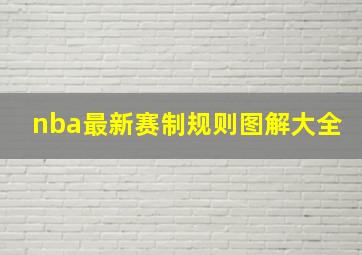 nba最新赛制规则图解大全